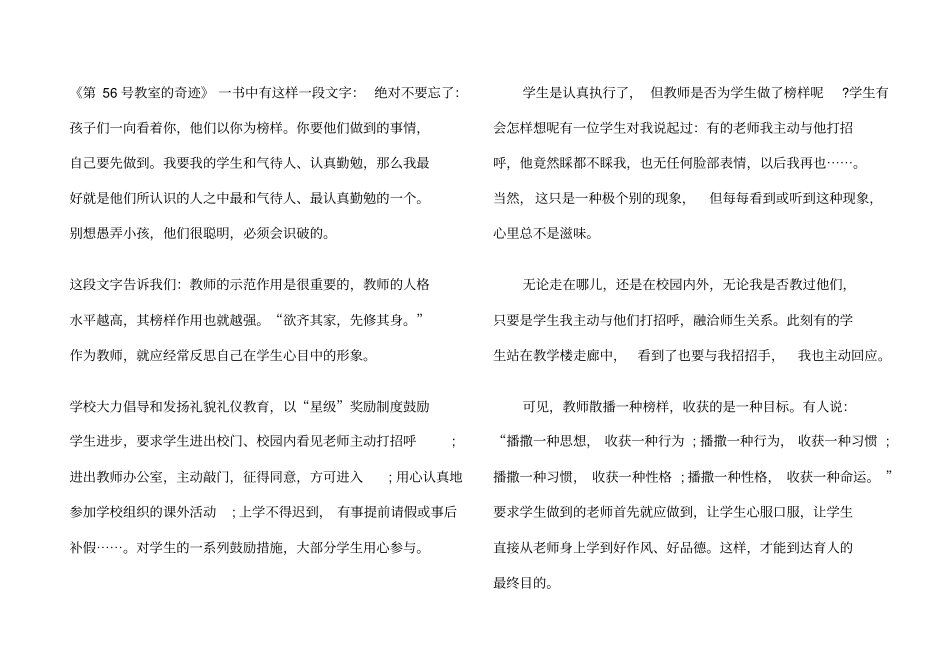 《第56号教室的奇迹》一书中有这样一段文字：绝对不要忘了：孩子们一向看着你，他们以你为榜样。你要他们做到的事情，自己要先做到。我要我的学生和气待人、认真勤勉，那么我最好就是他们所认识的人之中最和气待人、最认真勤勉的一个。别想愚弄小孩，他们很聪明，必须会识破的。

这段文字告诉我们：教师的示范作用是很重要的，教师的人格水平越高，其榜样作用也就越强。“欲齐其家，先修其身。”作为教师，就应经常反思自己在学生心目中的形象。

学校大力倡导和发扬礼貌礼仪教育，以“星级”奖励制度鼓励学生进步，要求学生进出校门、校园内看见老师主动打招呼；进出教师办公室，主动敲门，征得同意，方可进入；用心认真地参加学校组织的课外活动；上学不得迟到，有事提前请假或事后补假……。对学生的一系列鼓励措施，大部分学生用心参与。

学生是认真执行了，但教师是否为学生做了榜样呢?学生有会怎样想呢有一位学生对我说起过：有的老师我主动与他打招呼，他竟然睬都不睬我，也无任何脸部表情，以后我再也……。当然，这只是一种极个别的现象，但每每看到或听到这种现象，心里总不是滋味。

无论走在哪儿，还是在校园内外，无论我是否教过他们，只要是学生我主动与他们打招呼，融洽师生关系。此刻有的学生站在教学楼走廊中，看到了也要与我招招手，我也主动回应。

可见，教师散播一种榜样，收获的是一种目标。有人说：“播撒一种思想，收获一种行为；播撒一种行为，收获一种习惯；播撒一种习惯，收获一种性格；播撒一种性格，收获一种命运。”要求学生做到的老师首先就应做到，让学生心服口服，让学生直接从老师身上学到好作风、好品德。这样，才能到达育人的最终目的。